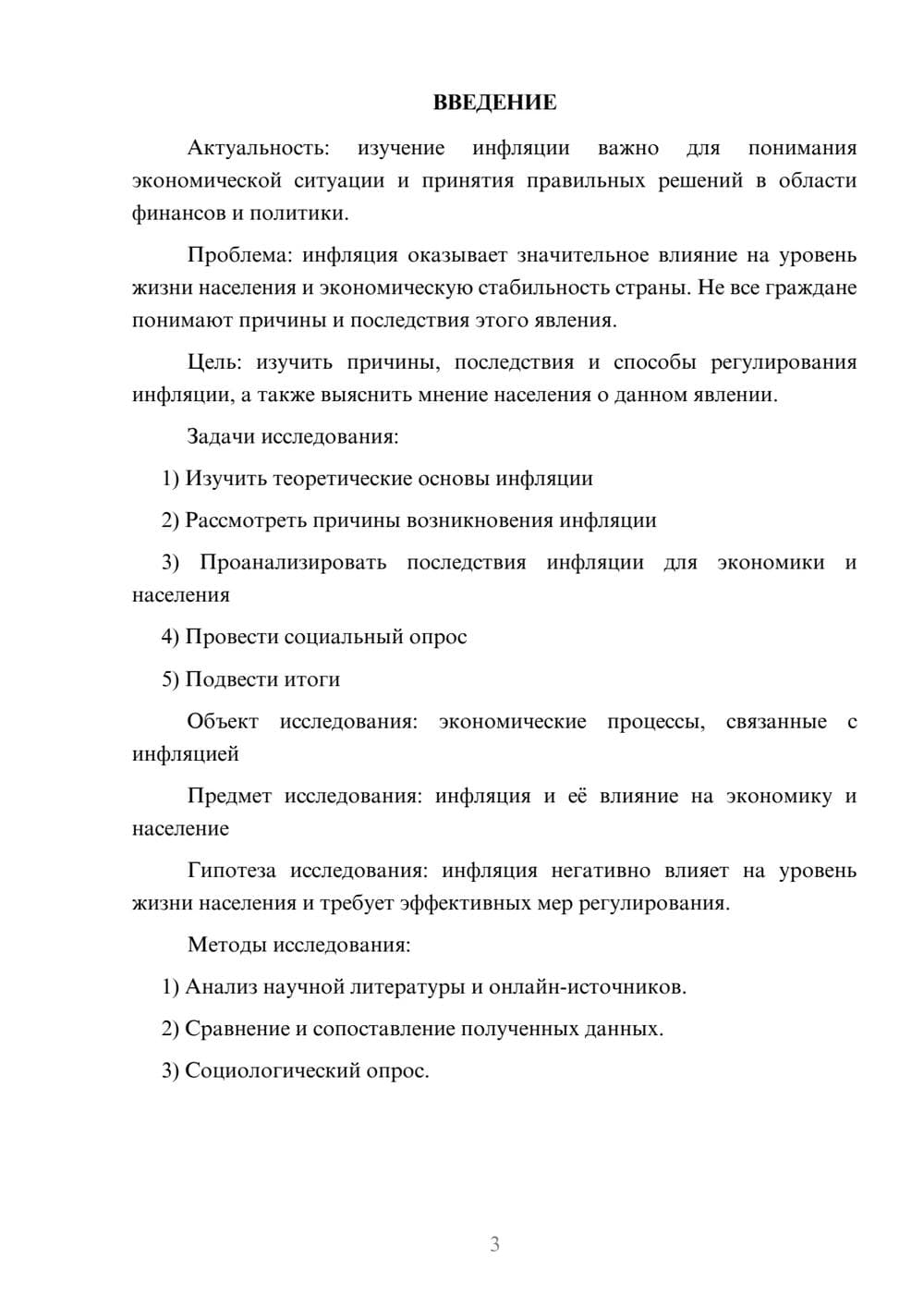 ВВЕДЕНИЕ

Актуальность: изучение инфляции важно для понимания экономической ситуации и принятия правильных решений в области финансов и политики.

Проблема: инфляция оказывает значительное влияние на уровень жизни населения и экономическую стабильность страны. Не все граждане понимают причины и последствия этого явления.

Цель: изучить причины, последствия и способы регулирования инфляции, а также выяснить мнение населения о данном явлении.

Задачи исследования:

1) Изучить теоретические основы инфляции

2) Рассмотреть причины возникновения инфляции

3) Проанализировать последствия инфляции для экономики и населения

4) Провести социальный опрос

5) Подвести итоги

Объект исследования: экономические процессы, связанные с инфляцией

Предмет исследования: инфляция и её влияние на экономику и население

Гипотеза исследования: инфляция негативно влияет на уровень жизни населения и требует эффективных мер регулирования.

Методы исследования:

1) Анализ научной литературы и онлайн-источников.

2) Сравнение и сопоставление полученных данных.

3) Социологический опрос.

3